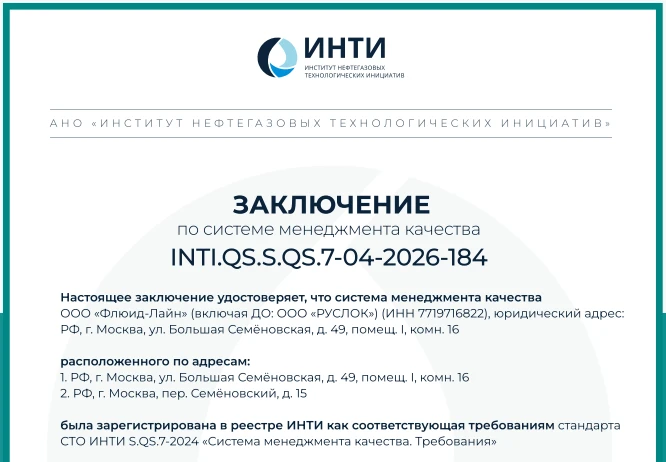 ИНТИ
ИНСТИТУТ НЕФТЕГАЗОВЫХ ТЕХНОЛОГИЧЕСКИХ ИНИЦИАТИВ

АНО «ИНСТИТУТ НЕФТЕГАЗОВЫХ ТЕХНОЛОГИЧЕСКИХ ИНИЦИАТИВ»

ЗАКЛЮЧЕНИЕ
по системе менеджмента качества
INTI.QS.S.QS.7-04-2026-184

Настоящее заключение удостоверяет, что система менеджмента качества ООО «Флюид-Лайн» (включая ДО: ООО «РУСЛОК») (ИНН 7719716822), юридический адрес: РФ, г. Москва, ул. Большая Семёновская, д. 49, помещ. I, комн. 16

расположенного по адресам:
1. РФ, г. Москва, ул. Большая Семёновская, д. 49, помещ. I, комн. 16
2. РФ, г. Москва, пер. Семёновский, д. 15

была зарегистрирована в реестре ИНТИ как соответствующая требованиям стандарта СТО ИНТИ S.QS.7-2024 «Система менеджмента качества. Требования»